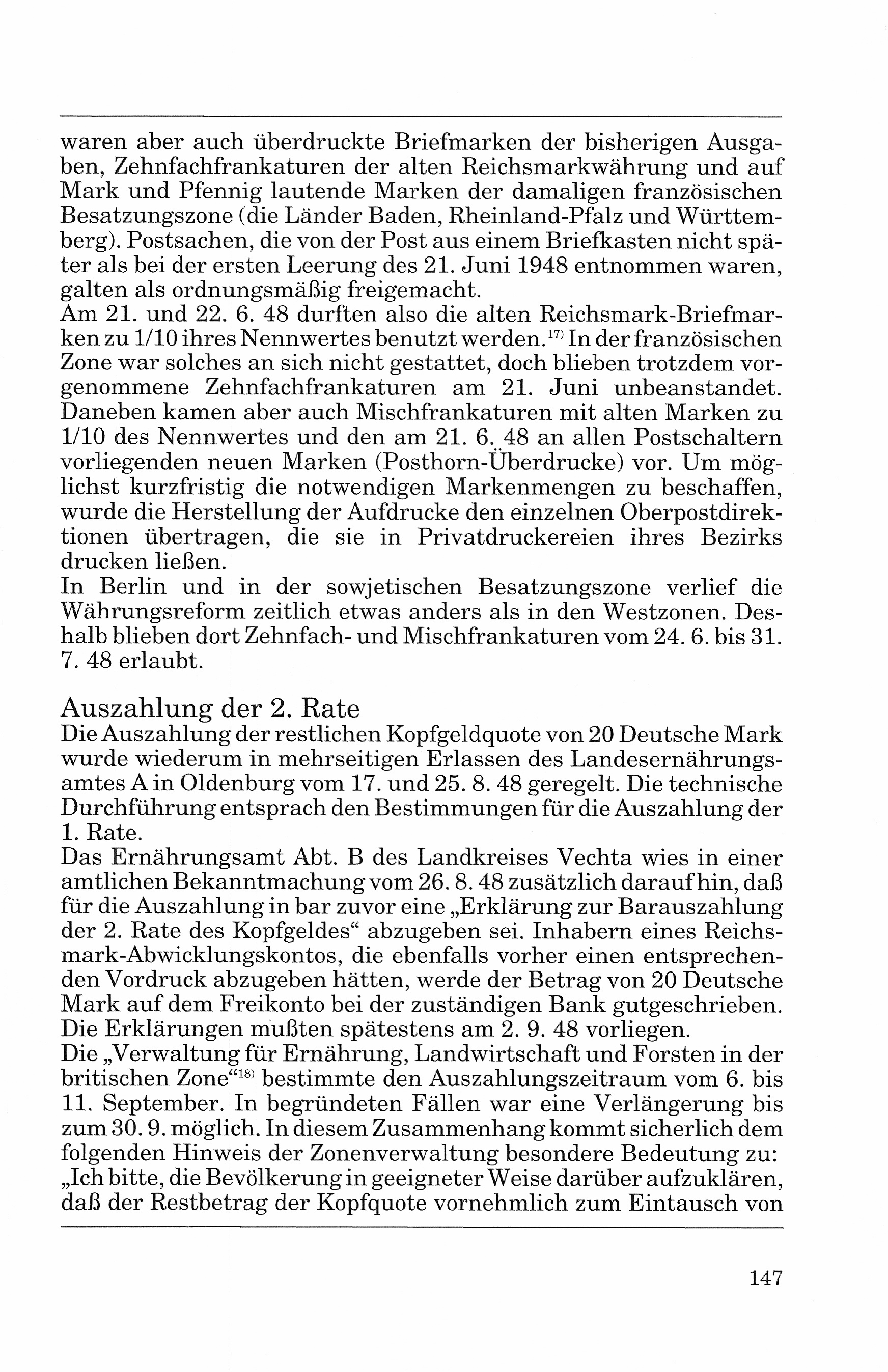 waren aber auch überdruckte Briefmarken der bisherigen Ausgaben, Zehnfachfrankaturen der alten Reichsmarkwährung und auf Mark und Pfennig lautende Marken der damaligen französischen Besatzungszone (die Länder Baden, Rheinland-Pfalz und Württemberg). Postsachen, die von der Post aus einem Briefkasten nicht später als bei der ersten Leerung des 21. Juni 1948 entnommen waren, galten als ordnungsmäßig freigemacht.
Am 21. und 22. 6. 48 durften also die alten Reichsmark-Briefmarken zu 1/10 ihres Nennwertes benutzt werden.$^{17)}$ In der französischen Zone war solches an sich nicht gestattet, doch blieben trotzdem vorgenommene Zehnfachfrankaturen am 21. Juni unbeanstandet. Daneben kamen aber auch Mischfrankaturen mit alten Marken zu 1/10 des Nennwertes und den am 21. 6. 48 an allen Postschaltern vorliegenden neuen Marken (Posthorn-Überdrucke) vor. Um möglichst kurzfristig die notwendigen Markenmengen zu beschaffen, wurde die Herstellung der Aufdrucke den einzelnen Oberpostdirektionen übertragen, die sie in Privatdruckereien ihres Bezirks drucken ließen.
In Berlin und in der sowjetischen Besatzungszone verlief die Währungsreform zeitlich etwas anders als in den Westzonen. Deshalb blieben dort Zehnfach- und Mischfrankaturen vom 24. 6. bis 31. 7. 48 erlaubt.

Auszahlung der 2. Rate
Die Auszahlung der restlichen Kopfgeldquote von 20 Deutsche Mark wurde wiederum in mehrseitigen Erlassen des Landesernährungsamtes A in Oldenburg vom 17. und 25. 8. 48 geregelt. Die technische Durchführung entsprach den Bestimmungen für die Auszahlung der 1. Rate.
Das Ernährungsamt Abt. B des Landkreises Vechta wies in einer amtlichen Bekanntmachung vom 26. 8. 48 zusätzlich darauf hin, daß für die Auszahlung in bar zuvor eine „Erklärung zur Barauszahlung der 2. Rate des Kopfgeldes“ abzugeben sei. Inhabern eines Reichsmark-Abwicklungskontos, die ebenfalls vorher einen entsprechenden Vordruck abzugeben hätten, werde der Betrag von 20 Deutsche Mark auf dem Freikonto bei der zuständigen Bank gutgeschrieben. Die Erklärungen mußten spätestens am 2. 9. 48 vorliegen.
Die „Verwaltung für Ernährung, Landwirtschaft und Forsten in der britischen Zone“$^{18)}$ bestimmte den Auszahlungszeitraum vom 6. bis 11. September. In begründeten Fällen war eine Verlängerung bis zum 30. 9. möglich. In diesem Zusammenhang kommt sicherlich dem folgenden Hinweis der Zonenverwaltung besondere Bedeutung zu: „Ich bitte, die Bevölkerung in geeigneter Weise darüber aufzuklären, daß der Restbetrag der Kopfquote vornehmlich zum Eintausch von

147